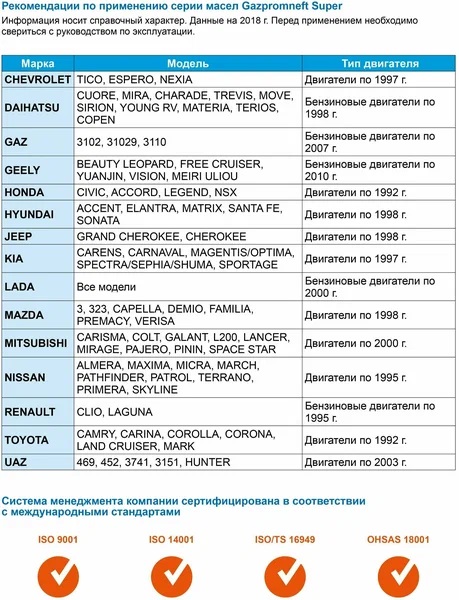 Рекомендации по применению серии масел Gazpromneft Super

Информация носит справочный характер. Данные на 2018 г. Перед применением необходимо свериться с руководством по эксплуатации.

| Марка | Модель | Тип двигателя |
|---|---|---|
| CHEVROLET | TICO, ESPERO, NEXIA | Двигатели по 1997 г. |
| DAIHATSU | CUORE, MIRA, CHARADE, TREVIS, MOVE, SIRION, YOUNG RV, MATERIA, TERIOS, COPEN | Бензиновые двигатели по 1998 г. |
| GAZ | 3102, 31029, 3110 | Бензиновые двигатели по 2007 г. |
| GEELY | BEAUTY LEOPARD, FREE CRUISER, YUANJIN, VISION, MEIRI ULIOU | Бензиновые двигатели по 2010 г. |
| HONDA | CIVIC, ACCORD, LEGEND, NSX | Двигатели по 1992 г. |
| HYUNDAI | ACCENT, ELANTRA, MATRIX, SANTA FE, SONATA | Двигатели по 1998 г. |
| JEEP | GRAND CHEROKEE, CHEROKEE | Двигатели по 1998 г. |
| KIA | CARENS, CARNAVAL, MAGENTIS/OPTIMA, SPECTRA/SEPHIA/SHUMA, SPORTAGE | Двигатели по 1997 г. |
| LADA | Все модели | Бензиновые двигатели по 2000 г. |
| MAZDA | 3, 323, CAPELLA, DEMIO, FAMILIA, PREMACY, VERISA | Двигатели по 1998 г. |
| MITSUBISHI | CARISMA, COLT, GALANT, L200, LANCER, MIRAGE, PAJERO, PININ, SPACE STAR | Двигатели по 2000 г. |
| NISSAN | ALMERA, MAXIMA, MICRA, MARCH, PATHFINDER, PATROL, TERRANO, PRIMERA, SKYLINE | Двигатели по 1995 г. |
| RENAULT | CLIO, LAGUNA | Бензиновые двигатели по 1995 г. |
| TOYOTA | CAMRY, CARINA, COROLLA, CORONA, LAND CRUISER, MARK | Двигатели по 1992 г. |
| UAZ | 469, 452, 3741, 3151, HUNTER | Двигатели по 2003 г. |

Система менеджмента компании сертифицирована в соответствии с международными стандартами

ISO 9001

ISO 14001

ISO/TS 16949

OHSAS 18001